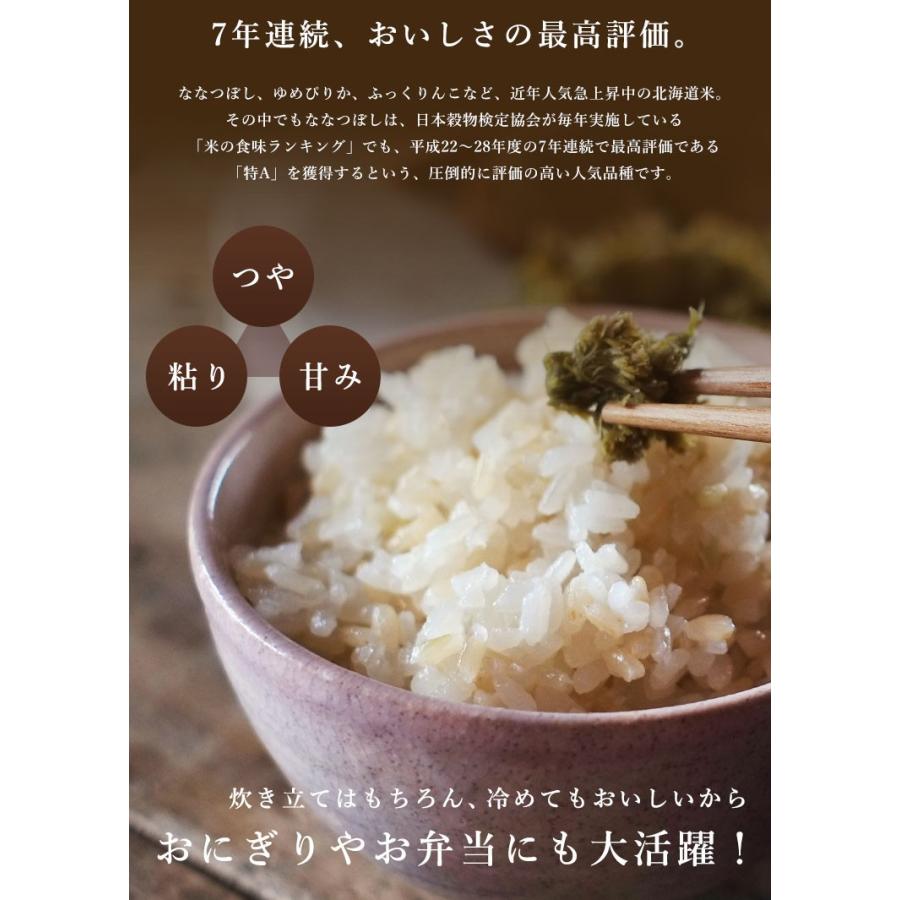 7年連続、おいしさの最高評価。

ななつぼし、ゆめぴりか、ふっくりんこなど、近年人気急上昇中の北海道米。その中でもななつぼしは、日本穀物検定協会が毎年実施している「米の食味ランキング」でも、平成22～28年度の7年連続で最高評価である「特A」を獲得するという、圧倒的に評価の高い人気品種です。

つや

粘り

甘み

炊き立てはもちろん、冷めてもおいしいから
おにぎりやお弁当にも大活躍！